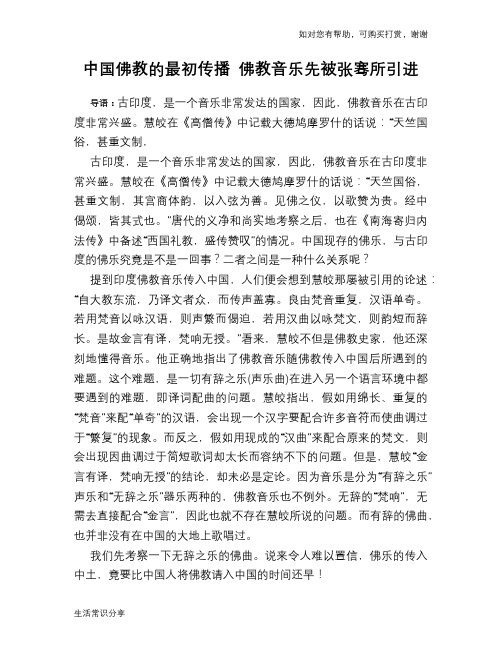 如对您有帮助，可购买打赏，谢谢

中国佛教的最初传播 佛教音乐先被张骞所引进

导语：古印度，是一个音乐非常发达的国家，因此，佛教音乐在古印度非常兴盛。慧皎在《高僧传》中记载大德鸠摩罗什的话说："天竺国俗，甚重文制，

古印度，是一个音乐非常发达的国家，因此，佛教音乐在古印度非常兴盛。慧皎在《高僧传》中记载大德鸠摩罗什的话说："天竺国俗，甚重文制，其宫商体韵，以入弦为善。见佛之仪，以歌赞为贵。经中偈颂，皆其式也。"唐代的义净和尚实地考察之后，也在《南海寄归内法传》中备述"西国礼教，盛传赞叹"的情况。中国现存的佛乐，与古印度的佛乐究竟是不是一回事？二者之间是一种什么关系呢？

提到印度佛教音乐传入中国，人们便会想到慧皎那屡被引用的论述："自大教东流，乃译文者众，而传声盖寡。良由梵音重复，汉语单奇。若用梵音以咏汉语，则声繁而偈迫，若用汉曲以咏梵文，则韵短而辞长。是故金言有译，梵响无授。"看来，慧皎不但是佛教史家，他还深刻地懂得音乐。他正确地指出了佛教音乐随佛教传入中国后所遇到的难题。这个难题，是一切有辞之乐(声乐曲)在进入另一个语言环境中都要遇到的难题，即译词配曲的问题。慧皎指出，假如用绵长、重复的"梵音"来配"单奇"的汉语，会出现一个汉字要配合许多音符而使曲调过于"繁复"的现象。而反之，假如用现成的"汉曲"来配合原来的梵文，则会出现因曲调过于简短歌词却太长而容纳不下的问题。但是，慧皎"金言有译，梵响无授"的结论，却未必是定论。因为音乐是分为"有辞之乐"声乐和"无辞之乐"器乐两种的，佛教音乐也不例外。无辞的"梵响"，无需去直接配合"金言"，因此也就不存在慧皎所说的问题。而有辞的佛曲，也并非没有在中国的大地上歌唱过。

我们先考察一下无辞之乐的佛曲。说来令人难以置信，佛乐的传入中土，竟要比中国人将佛教请入中国的时间还早！

生活常识分享